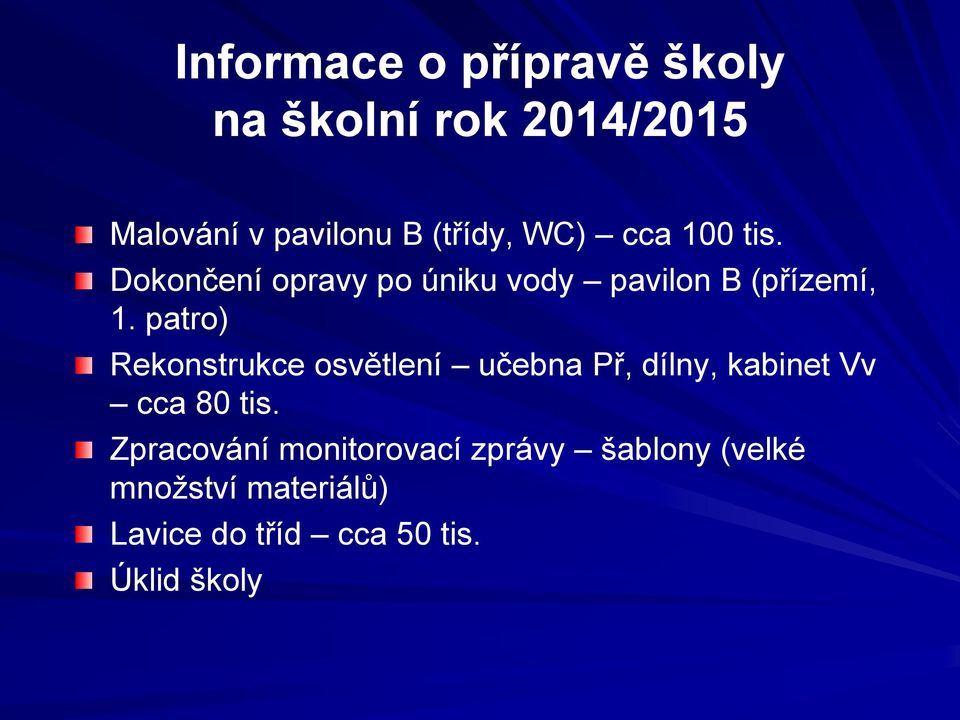 Informace o přípravě školy na školní rok 2014/2015

Malování v pavilonu B (třídy, WC) – cca 100 tis.

Dokončení opravy po úniku vody – pavilon B (přízemí, 1. patro)

Rekonstrukce osvětlení – učebna Př, dílny, kabinet Vv – cca 80 tis.

Zpracování monitorovací zprávy – šablony (velké množství materiálů)

Lavice do tříd – cca 50 tis.

Úklid školy